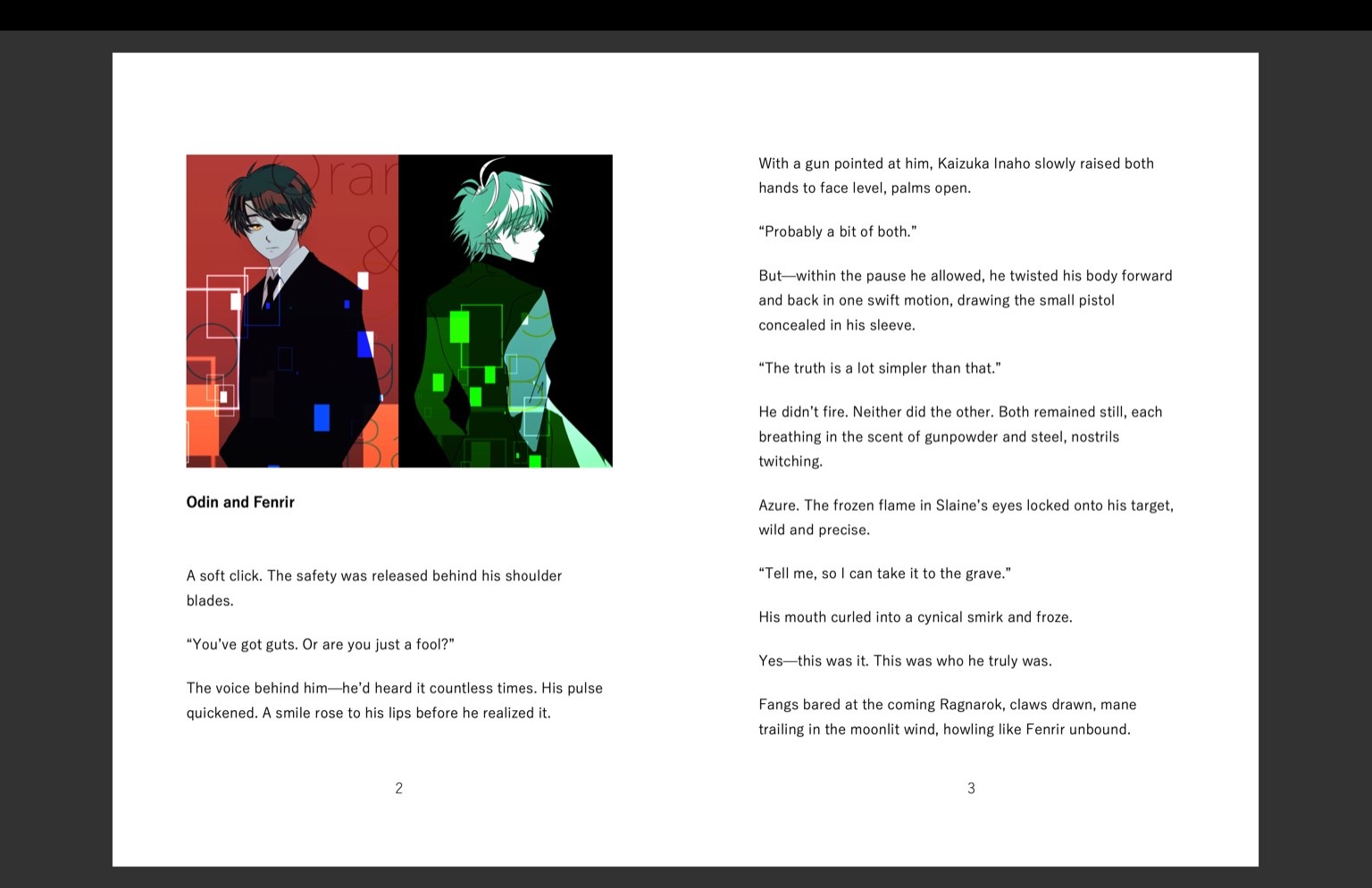 Oran
&

Odin and Fenrir

A soft click. The safety was released behind his shoulder blades.

“You've got guts. Or are you just a fool?”

The voice behind him—he'd heard it countless times. His pulse quickened. A smile rose to his lips before he realized it.

2

With a gun pointed at him, Kaizuka Inaho slowly raised both hands to face level, palms open.

“Probably a bit of both.”

But—within the pause he allowed, he twisted his body forward and back in one swift motion, drawing the small pistol concealed in his sleeve.

“The truth is a lot simpler than that.”

He didn't fire. Neither did the other. Both remained still, each breathing in the scent of gunpowder and steel, nostrils twitching.

Azure. The frozen flame in Slaine's eyes locked onto his target, wild and precise.

“Tell me, so I can take it to the grave.”

His mouth curled into a cynical smirk and froze.

Yes—this was it. This was who he truly was.

Fangs bared at the coming Ragnarok, claws drawn, mane trailing in the moonlit wind, howling like Fenrir unbound.

3